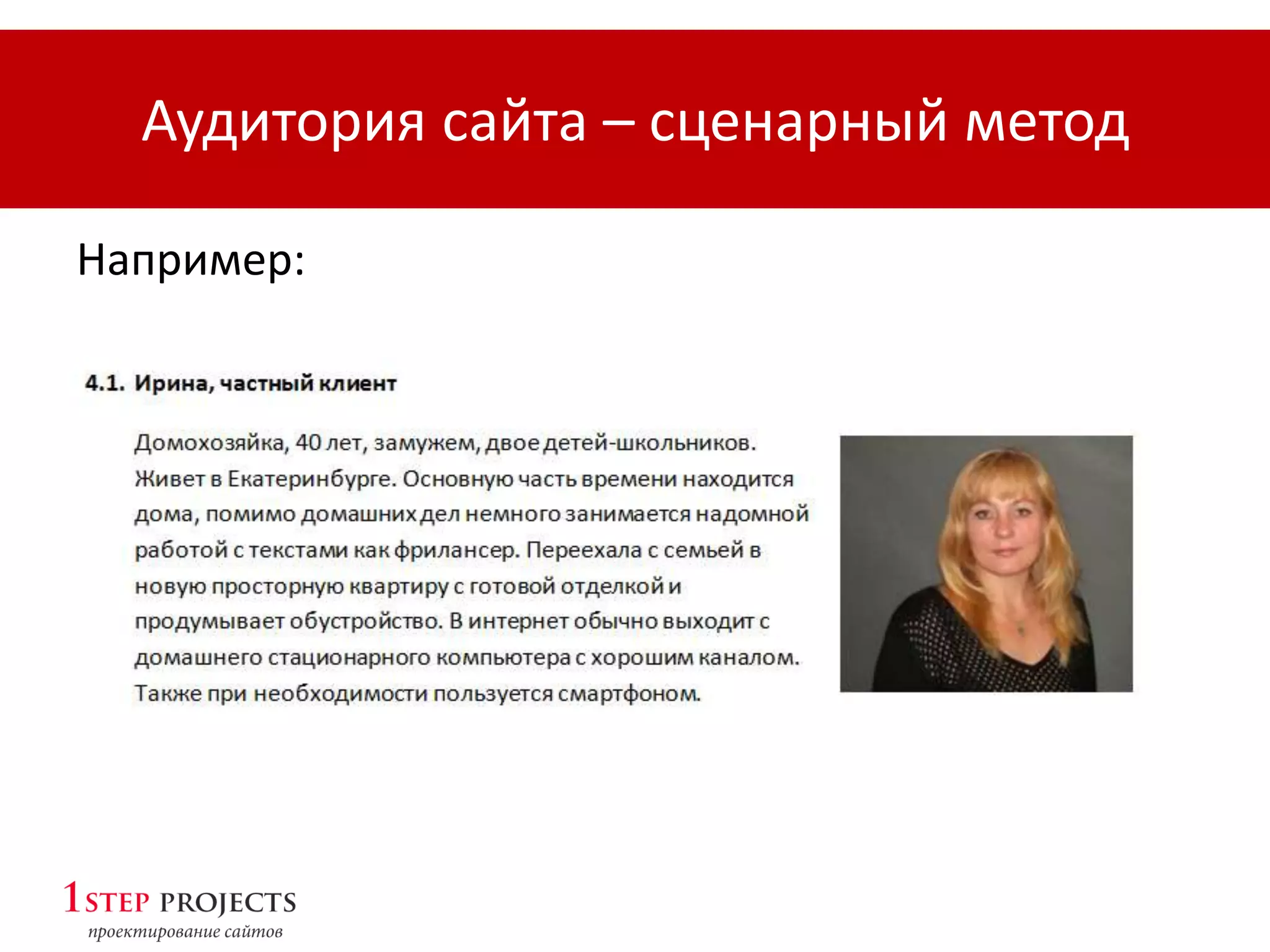 Аудитория сайта – сценарный метод

Например:

4.1. Ирина, частный клиент

Домохозяйка, 40 лет, замужем, двое детей-школьников. Живет в Екатеринбурге. Основную часть времени находится дома, помимо домашних дел немного занимается надомной работой с текстами как фрилансер. Переехала с семьей в новую просторную квартиру с готовой отделкой и продумывает обустройство. В интернет обычно выходит с домашнего стационарного компьютера с хорошим каналом. Также при необходимости пользуется смартфоном.

1STEP PROJECTS
проектирование сайтов